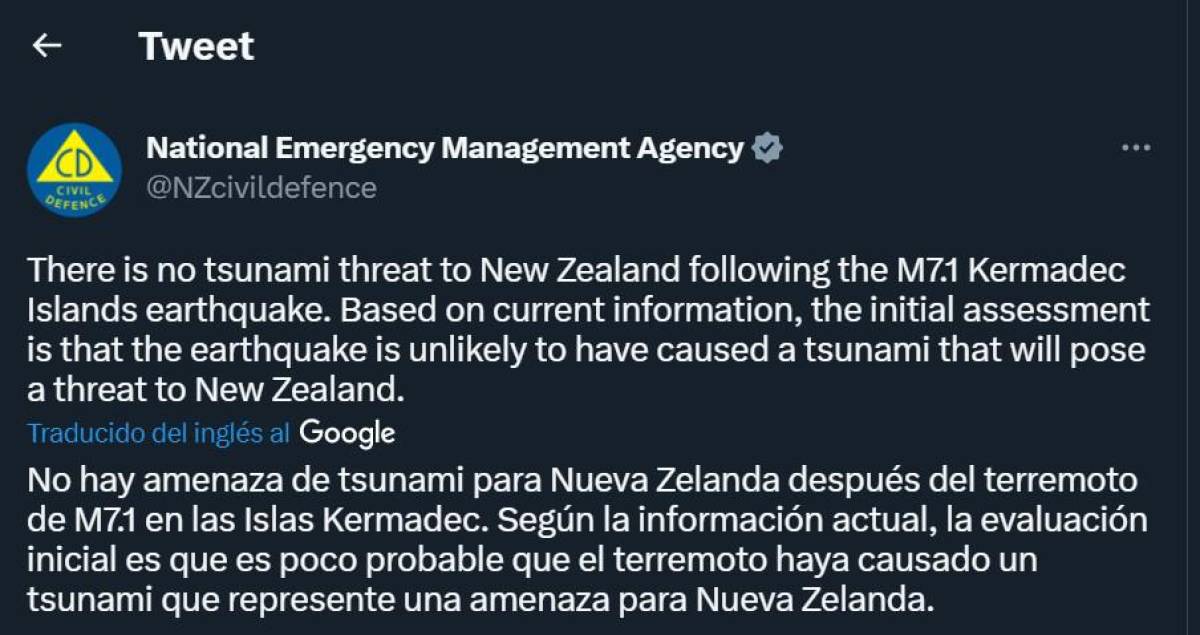 Tweet

CD CIVIL DEFENCE

National Emergency Management Agency
@NZcivildefence

There is no tsunami threat to New Zealand following the M7.1 Kermadec Islands earthquake. Based on current information, the initial assessment is that the earthquake is unlikely to have caused a tsunami that will pose a threat to New Zealand.

Traducido del inglés al Google

No hay amenaza de tsunami para Nueva Zelanda después del terremoto de M7.1 en las Islas Kermadec. Según la información actual, la evaluación inicial es que es poco probable que el terremoto haya causado un tsunami que represente una amenaza para Nueva Zelanda.